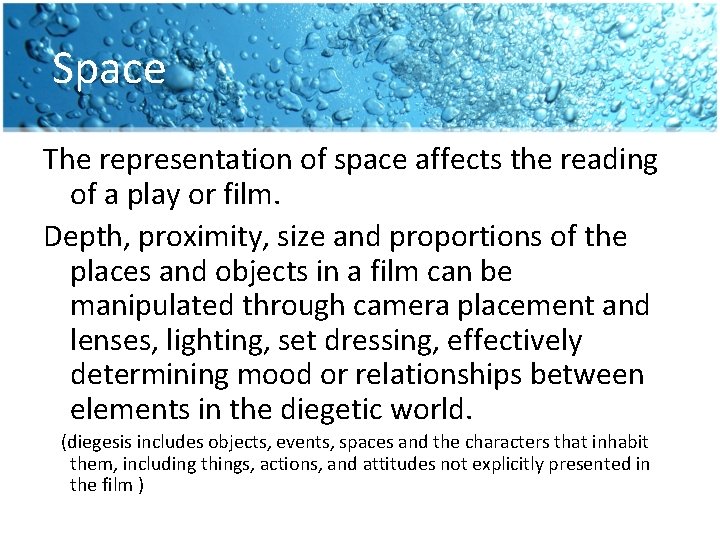 Space

The representation of space affects the reading of a play or film.

Depth, proximity, size and proportions of the places and objects in a film can be manipulated through camera placement and lenses, lighting, set dressing, effectively determining mood or relationships between elements in the diegetic world.

(diegesis includes objects, events, spaces and the characters that inhabit them, including things, actions, and attitudes not explicitly presented in the film )